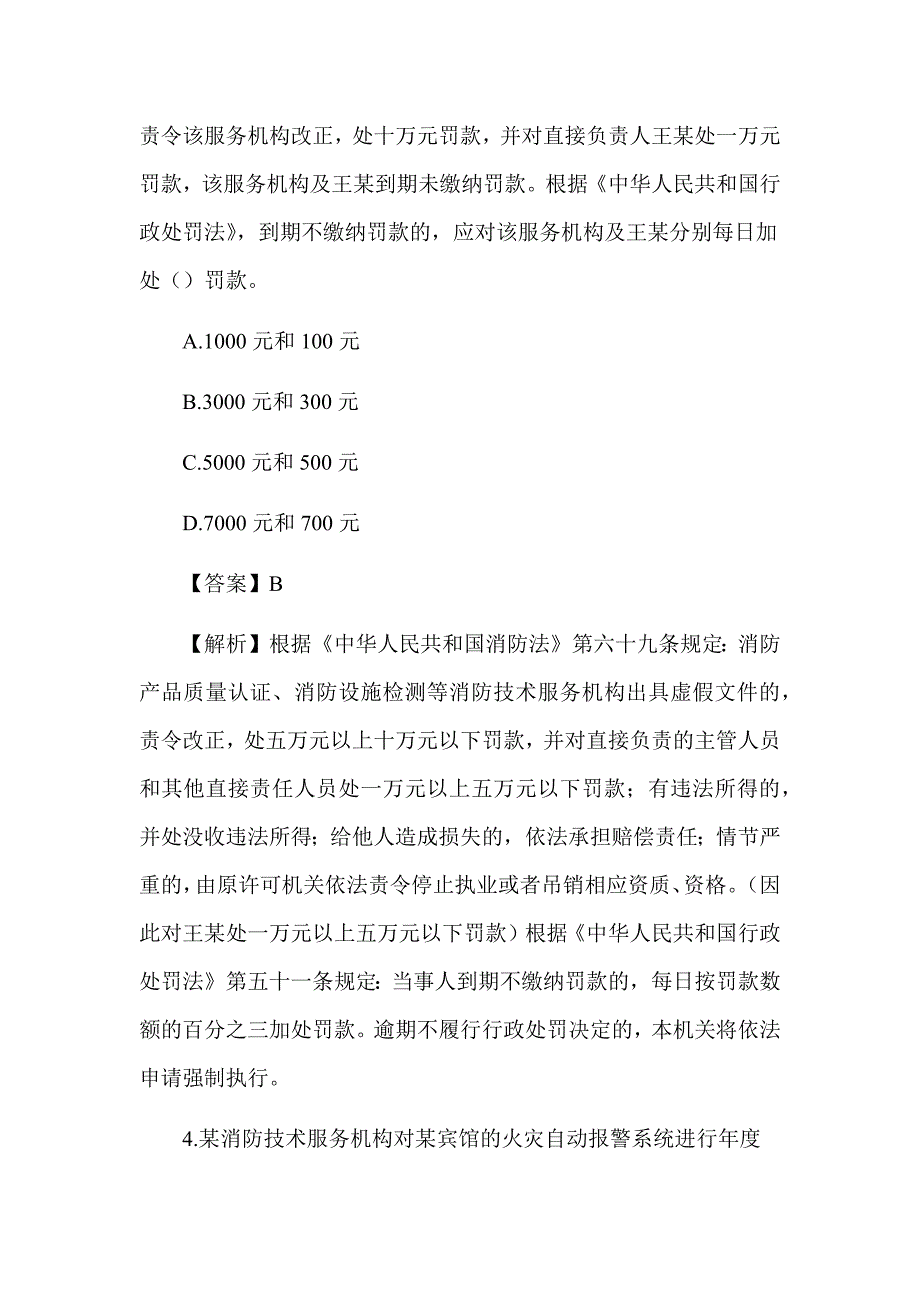 责令该服务机构改正，处十万元罚款，并对直接负责人王某处一万元罚款，该服务机构及王某到期未缴纳罚款。根据《中华人民共和国行政处罚法》，到期不缴纳罚款的，应对该服务机构及王某分别每日加处（）罚款。

A.1000 元和 100 元

B.3000 元和 300 元

C.5000 元和 500 元

D.7000 元和 700 元

【答案】B

【解析】根据《中华人民共和国消防法》第六十九条规定：消防产品质量认证、消防设施检测等消防技术服务机构出具虚假文件的，责令改正，处五万元以上十万元以下罚款，并对直接负责的主管人员和其他直接责任人员处一万元以上五万元以下罚款；有违法所得的，并处没收违法所得；给他人造成损失的，依法承担赔偿责任；情节严重的，由原许可机关依法责令停止执业或者吊销相应资质、资格。（因此对王某处一万元以上五万元以下罚款）根据《中华人民共和国行政处罚法》第五十一条规定：当事人到期不缴纳罚款的，每日按罚款数额的百分之三加处罚款。逾期不履行行政处罚决定的，本机关将依法申请强制执行。

4.某消防技术服务机构对某宾馆的火灾自动报警系统进行年度